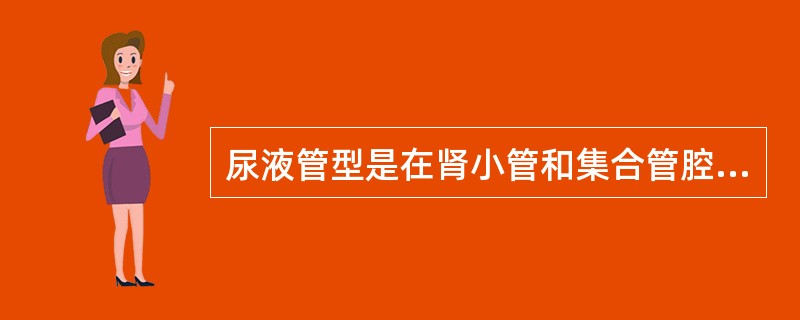 尿液管型是在肾小管和集合管腔...